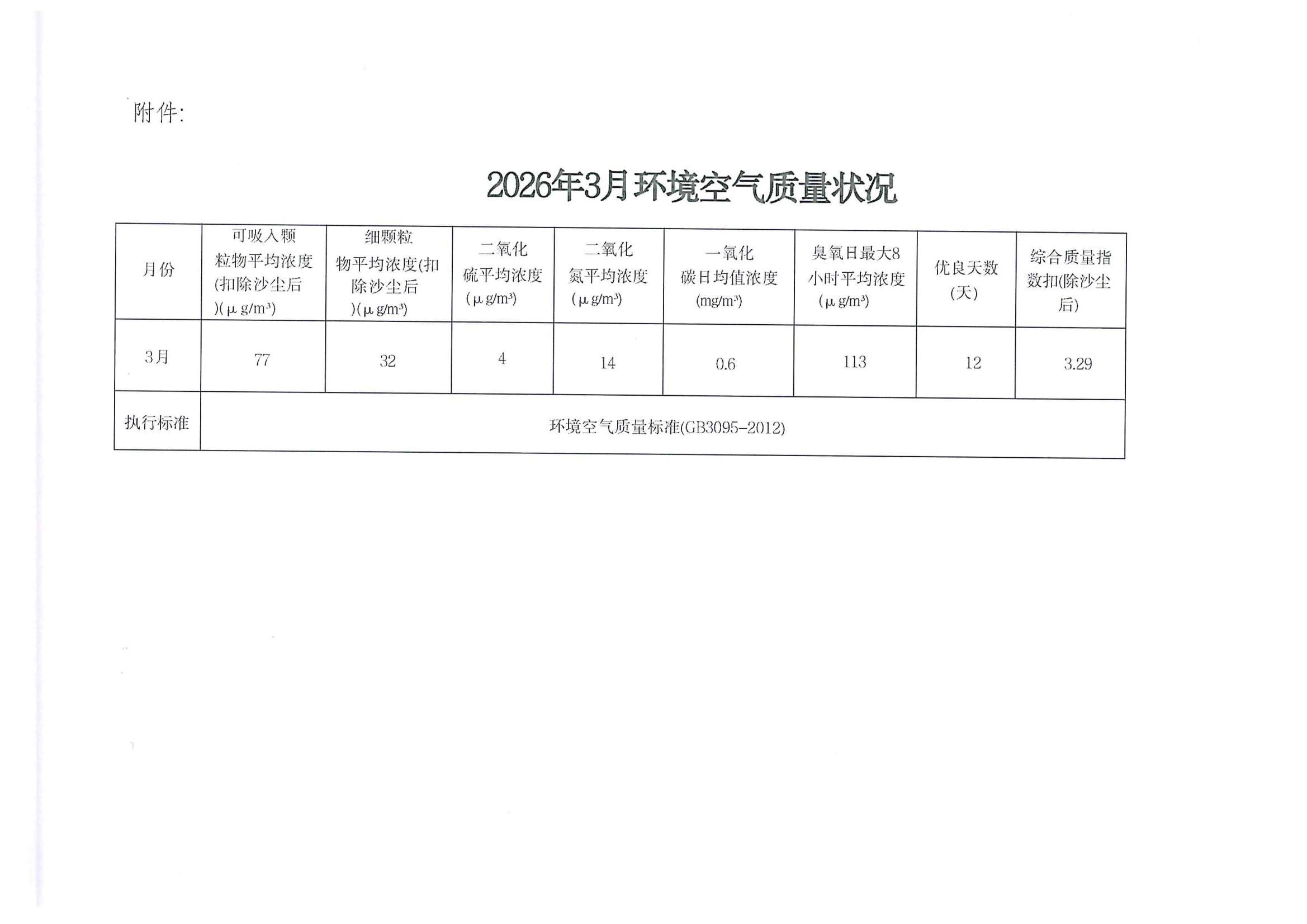 附件:

2026年3月环境空气质量状况

| 月份 | 可吸入颗粒物平均浓度(扣除沙尘后)(μg/m³) | 细颗粒物平均浓度(扣除沙尘后)(μg/m³) | 二氧化硫平均浓度(μg/m³) | 二氧化氮平均浓度(μg/m³) | 一氧化碳日均值浓度(mg/m³) | 臭氧日最大8小时平均浓度(μg/m³) | 优良天数(天) | 综合质量指数扣(除沙尘后) |
|---|---|---|---|---|---|---|---|---|
| 3月 | 77 | 32 | 4 | 14 | 0.6 | 113 | 12 | 3.29 |
| 执行标准 | 环境空气质量标准(GB3095-2012) | | | | | | | |